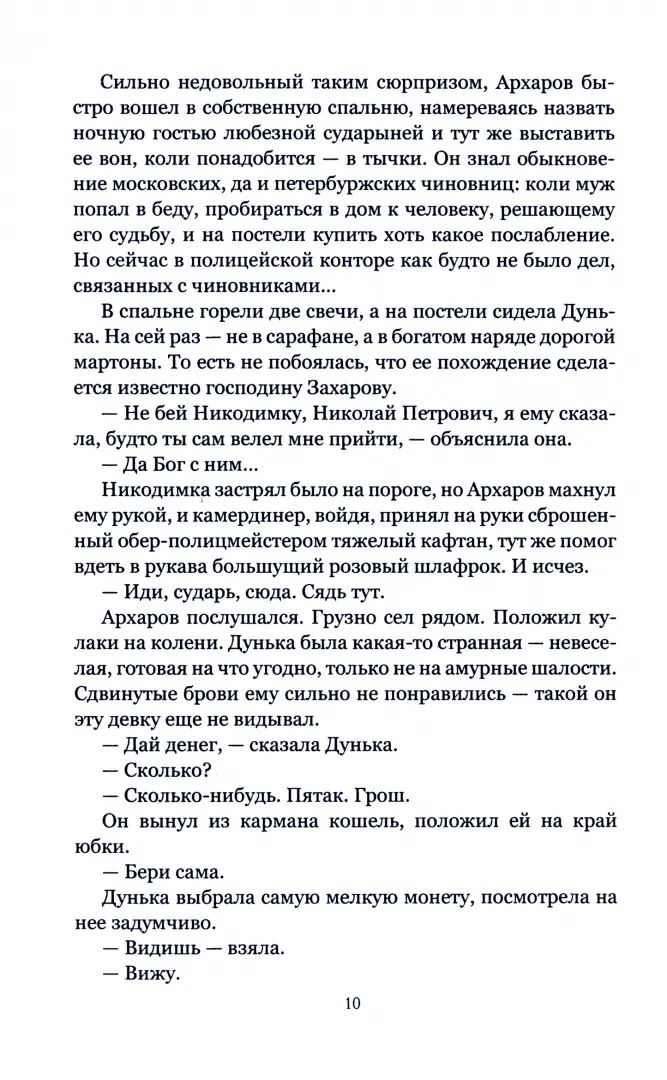 Сильно недовольный таким сюрпризом, Архаров быстро вошел в собственную спальню, намереваясь назвать ночную гостью любезной сударыней и тут же выставить ее вон, коли понадобится — в тычки. Он знал обыкновение московских, да и петербуржских чиновниц: коли муж попал в беду, пробираться в дом к человеку, решающему его судьбу, и на постели купить хоть какое послабление. Но сейчас в полицейской конторе как будто не было дел, связанных с чиновниками...

В спальне горели две свечи, а на постели сидела Дунька. На сей раз — не в сарафане, а в богатом наряде дорогой мартоны. То есть не побоялась, что ее похождение сделается известно господину Захарову.

— Не бей Никодимку, Николай Петрович, я ему сказала, будто ты сам велел мне прийти, — объяснила она.

— Да Бог с ним...

Никодимка застрял было на пороге, но Архаров махнул ему рукой, и камердинер, войдя, принял на руки сброшенный обер-полицмейстером тяжелый кафтан, тут же помог вдеть в рукава большущий розовый шлафрок. И исчез.

— Иди, сударь, сюда. Сядь тут.

Архаров послушался. Грузно сел рядом. Положил кулаки на колени. Дунька была какая-то странная — невеселая, готовая на что угодно, только не на амурные шалости. Сдвинутые брови ему сильно не понравились — такой он эту девку еще не видывал.

— Дай денег, — сказала Дунька.

— Сколько?

— Сколько-нибудь. Пятак. Грош.

Он вынул из кармана кошель, положил ей на край юбки.

— Бери сама.

Дунька выбрала самую мелкую монету, посмотрела на нее задумчиво.

— Видишь — взяла.

— Вижу.

10